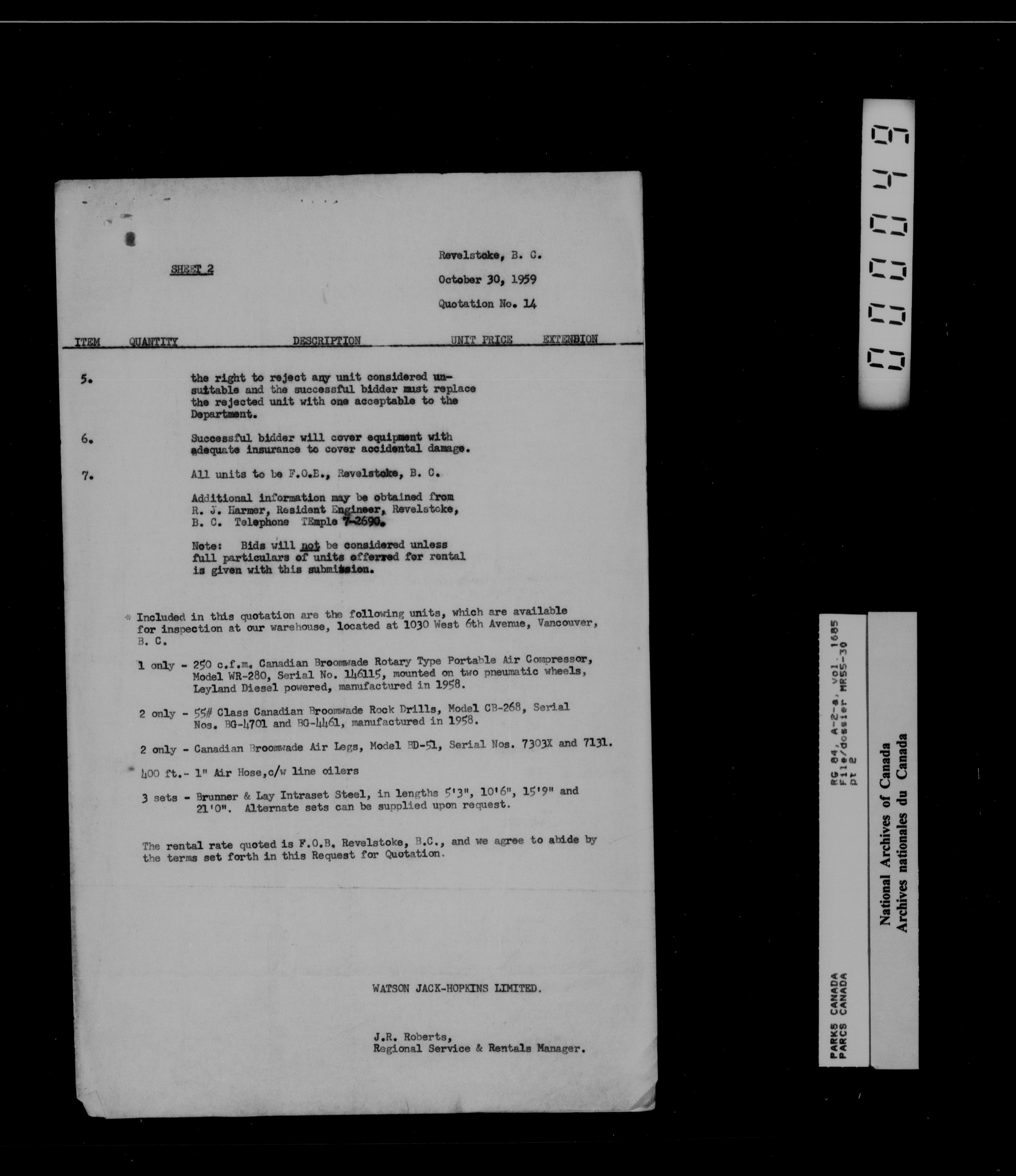 SHEET 2

Revelstoke, B. C.

October 30, 1959

Quotation No. 14

ITEM QUANTITY DESCRIPTION UNIT PRICE EXTENSION

5. the right to reject any unit considered unsuitable and the successful bidder must replace the rejected unit with one acceptable to the Department.

6. Successful bidder will cover equipment with adequate insurance to cover accidental damage.

7. All units to be F.O.B., Revelstoke, B. C.

Additional information may be obtained from R. J. Harmer, Resident Engineer, Revelstoke, B. C. Telephone TEmple 7-2690.

Note: Bids will not be considered unless full particulars of units offerred for rental is given with this submission.

* Included in this quotation are the following units, which are available for inspection at our warehouse, located at 1030 West 6th Avenue, Vancouver, B. C.

1 only - 250 c.f.m. Canadian Broomwade Rotary Type Portable Air Compressor, Model WR-280, Serial No. 146115, mounted on two pneumatic wheels, Leyland Diesel powered, manufactured in 1958.

2 only - 55# Class Canadian Broomwade Rock Drills, Model CB-268, Serial Nos. BG-4701 and BG-4461, manufactured in 1958.

2 only - Canadian Broomwade Air Legs, Model BD-51, Serial Nos. 7303X and 7131.

400 ft.- 1" Air Hose,c/w line oilers

3 sets - Brunner & Lay Intraset Steel, in lengths 5'3", 10'6", 15'9" and 21'0". Alternate sets can be supplied upon request.

The rental rate quoted is F.O.B. Revelstoke, B.C., and we agree to abide by the terms set forth in this Request for Quotation.

WATSON JACK-HOPKINS LIMITED.

J.R. Roberts,
Regional Service & Rentals Manager.

000049

RG 84, A-2-a, vol. 1685
File/dossier MR55-30
pt 2
PARKS CANADA
PARCS CANADA

National Archives of Canada
Archives nationales du Canada